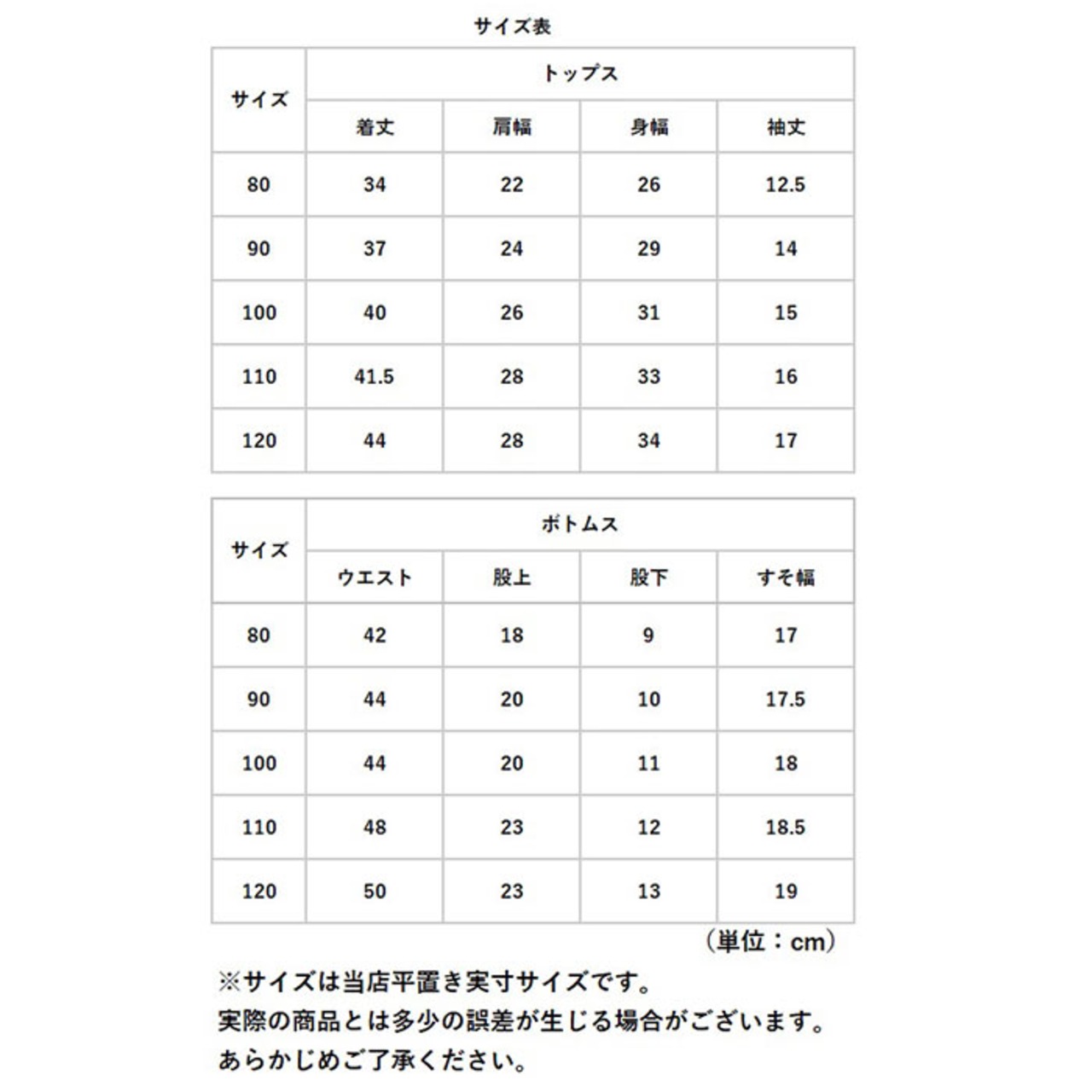 サイズ表

| サイズ | トップス | | | |
|---|---|---|---|---|
| | 着丈 | 肩幅 | 身幅 | 袖丈 |
| 80 | 34 | 22 | 26 | 12.5 |
| 90 | 37 | 24 | 29 | 14 |
| 100 | 40 | 26 | 31 | 15 |
| 110 | 41.5 | 28 | 33 | 16 |
| 120 | 44 | 28 | 34 | 17 |

| サイズ | ボトムス | | | |
|---|---|---|---|---|
| | ウエスト | 股上 | 股下 | すそ幅 |
| 80 | 42 | 18 | 9 | 17 |
| 90 | 44 | 20 | 10 | 17.5 |
| 100 | 44 | 20 | 11 | 18 |
| 110 | 48 | 23 | 12 | 18.5 |
| 120 | 50 | 23 | 13 | 19 |

（単位：cm）

※サイズは当店平置き実寸サイズです。
実際の商品とは多少の誤差が生じる場合がございます。
あらかじめご了承ください。